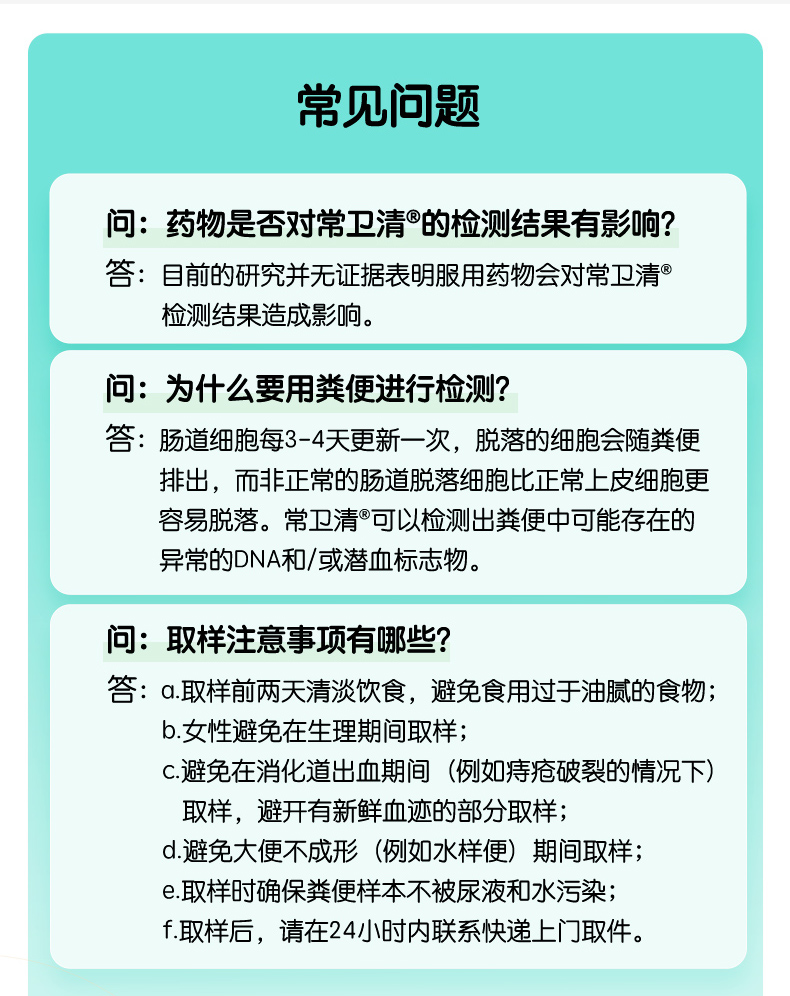 常见问题

问：药物是否对常卫清®的检测结果有影响？

答：目前的研究并无证据表明服用药物会对常卫清®检测结果造成影响。

问：为什么要用粪便进行检测？

答：肠道细胞每3-4天更新一次，脱落的细胞会随粪便排出，而非正常的肠道脱落细胞比正常上皮细胞更容易脱落。常卫清®可以检测出粪便中可能存在的异常的DNA和/或潜血标志物。

问：取样注意事项有哪些？

答：a.取样前两天清淡饮食，避免食用过于油腻的食物；
b.女性避免在生理期间取样；
c.避免在消化道出血期间（例如痔疮破裂的情况下）取样，避开有新鲜血迹的部分取样；
d.避免大便不成形（例如水样便）期间取样；
e.取样时确保粪便样本不被尿液和水污染；
f.取样后，请在24小时内联系快递上门取件。